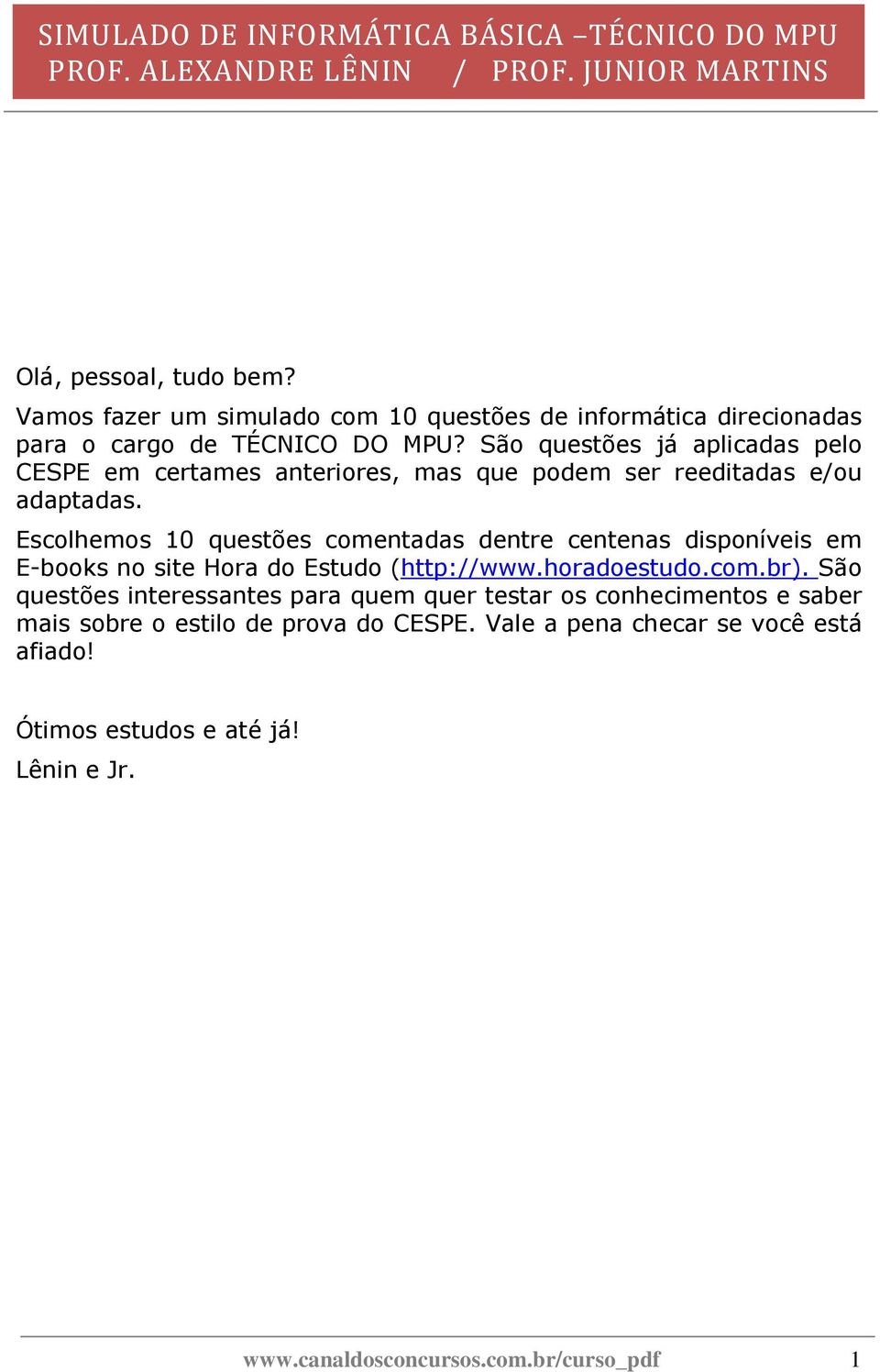 SIMULADO DE INFORMÁTICA BÁSICA –TÉCNICO DO MPU
PROF. ALEXANDRE LÊNIN / PROF. JUNIOR MARTINS

Olá, pessoal, tudo bem?

Vamos fazer um simulado com 10 questões de informática direcionadas para o cargo de TÉCNICO DO MPU? São questões já aplicadas pelo CESPE em certames anteriores, mas que podem ser reeditadas e/ou adaptadas.

Escolhemos 10 questões comentadas dentre centenas disponíveis em E-books no site Hora do Estudo (http://www.horadoestudo.com.br). São questões interessantes para quem quer testar os conhecimentos e saber mais sobre o estilo de prova do CESPE. Vale a pena checar se você está afiado!

Ótimos estudos e até já!

Lênin e Jr.

www.canaldosconcursos.com.br/curso_pdf 1